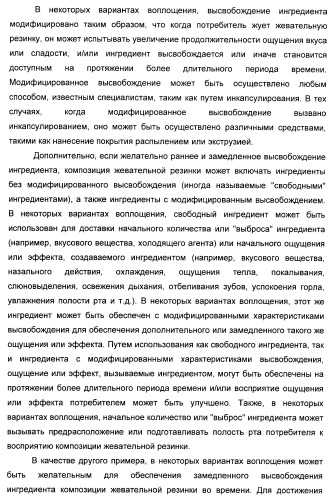 В некоторых вариантах воплощения, высвобождение ингредиента модифицировано таким образом, что когда потребитель жует жевательную резинку, он может испытывать увеличение продолжительности ощущения вкуса или сладости, и/или ингредиент высвобождается или иначе становится доступным на протяжении более длительного периода времени. Модифицированное высвобождение может быть осуществлено любым способом, известным специалистам, таким как путем инкапсулирования. В тех случаях, когда модифицированное высвобождение вызвано инкапсулированием, оно может быть осуществлено различными средствами, такими как нанесение покрытия распылением или экструзией.

Дополнительно, если желательно раннее и замедленное высвобождение ингредиента, композиция жевательной резинки может включать ингредиенты без модифицированного высвобождения (иногда называемые "свободными" ингредиентами), а также ингредиенты с модифицированным высвобождением. В некоторых вариантах воплощения, свободный ингредиент может быть использован для доставки начального количества или "выброса" ингредиента (например, вкусового вещества, холодящего агента) или начального ощущения или эффекта, создаваемого ингредиентом (например, вкусового вещества, назального действия, охлаждения, ощущения тепла, покалывания, слюновыделения, освежения дыхания, отбеливания зубов, успокоения горла, увлажнения полости рта и т.д.). В некоторых вариантах воплощения, этот же ингредиент может быть обеспечен с модифицированными характеристиками высвобождения для обеспечения дополнительного или замедленного такого же ощущения или эффекта. Путем использования как свободного ингредиента, так и ингредиента с модифицированными характеристиками высвобождения, ощущение или эффект, вызываемые ингредиентом, могут быть обеспечены на протяжении более длительного периода времени и/или восприятие ощущения или эффекта потребителем может быть улучшено. Также, в некоторых вариантах воплощения, начальное количество или "выброс" ингредиента может вызывать предрасположение или подготавливать полость рта потребителя к восприятию композиции жевательной резинки.

В качестве другого примера, в некоторых вариантах воплощения может быть желательным для обеспечения замедленного высвобождения ингредиента композиции жевательной резинки во времени. Для достижения